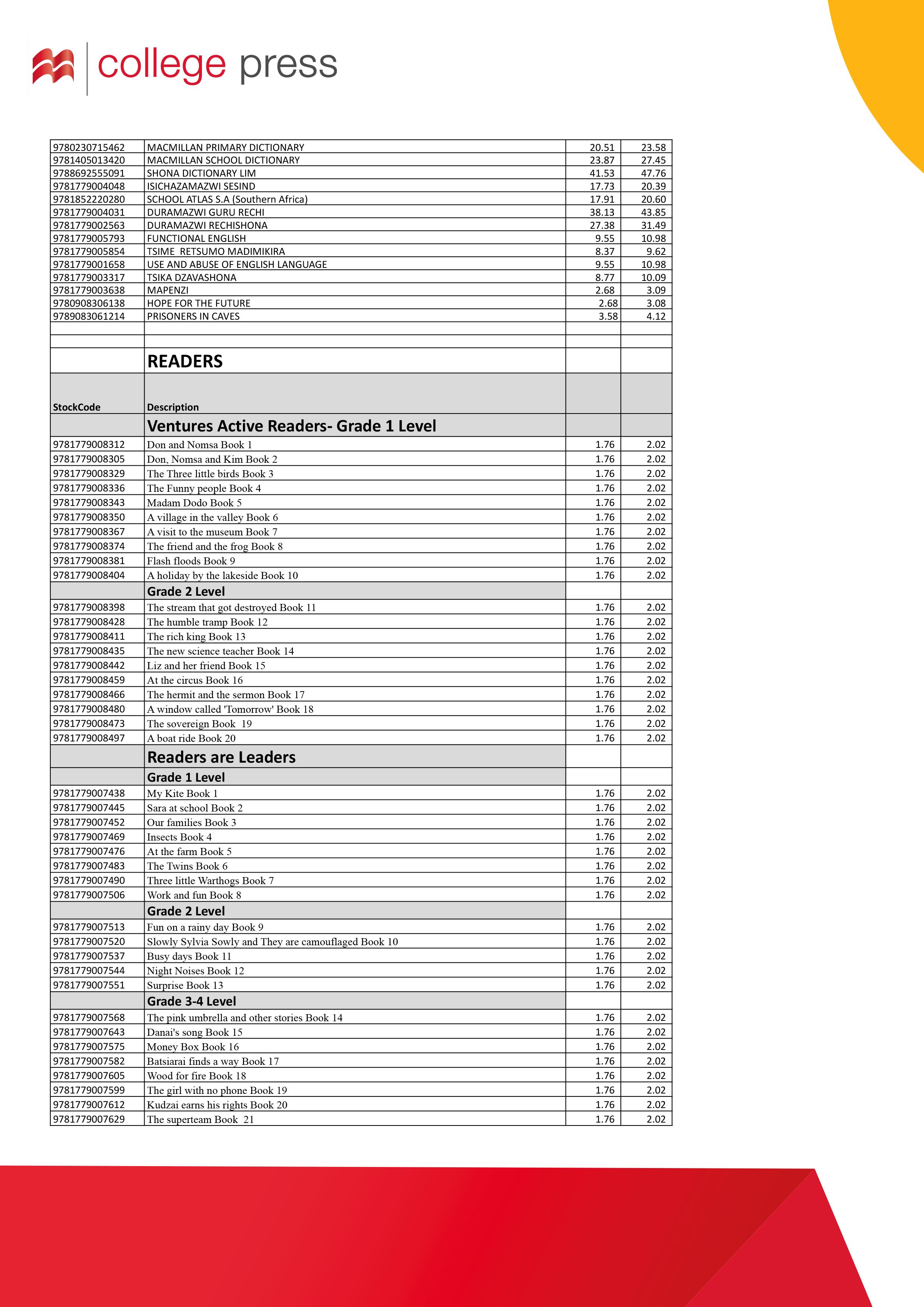 college press

| | | | |
|---|---|---|---|
| 9780230715462 | MACMILLAN PRIMARY DICTIONARY | 20.51 | 23.58 |
| 9781405013420 | MACMILLAN SCHOOL DICTIONARY | 23.87 | 27.45 |
| 9788692555091 | SHONA DICTIONARY LIM | 41.53 | 47.76 |
| 9781779004048 | ISICHAZAMAZWI SESIND | 17.73 | 20.39 |
| 9781852220280 | SCHOOL ATLAS S.A (Southern Africa) | 17.91 | 20.60 |
| 9781779004031 | DURAMAZWI GURU RECHI | 38.13 | 43.85 |
| 9781779002563 | DURAMAZWI RECHISHONA | 27.38 | 31.49 |
| 9781779005793 | FUNCTIONAL ENGLISH | 9.55 | 10.98 |
| 9781779005854 | TSIME RETSUMO MADIMIKIRA | 8.37 | 9.62 |
| 9781779001658 | USE AND ABUSE OF ENGLISH LANGUAGE | 9.55 | 10.98 |
| 9781779003317 | TSIKA DZAVASHONA | 8.77 | 10.09 |
| 9781779003638 | MAPENZI | 2.68 | 3.09 |
| 9780908306138 | HOPE FOR THE FUTURE | 2.68 | 3.08 |
| 9789083061214 | PRISONERS IN CAVES | 3.58 | 4.12 |
| | | | |
| | | | |
| | READERS | | |
| StockCode | Description | | |
| | Ventures Active Readers- Grade 1 Level | | |
| 9781779008312 | Don and Nomsa Book 1 | 1.76 | 2.02 |
| 9781779008305 | Don, Nomsa and Kim Book 2 | 1.76 | 2.02 |
| 9781779008329 | The Three little birds Book 3 | 1.76 | 2.02 |
| 9781779008336 | The Funny people Book 4 | 1.76 | 2.02 |
| 9781779008343 | Madam Dodo Book 5 | 1.76 | 2.02 |
| 9781779008350 | A village in the valley Book 6 | 1.76 | 2.02 |
| 9781779008367 | A visit to the museum Book 7 | 1.76 | 2.02 |
| 9781779008374 | The friend and the frog Book 8 | 1.76 | 2.02 |
| 9781779008381 | Flash floods Book 9 | 1.76 | 2.02 |
| 9781779008404 | A holiday by the lakeside Book 10 | 1.76 | 2.02 |
| | Grade 2 Level | | |
| 9781779008398 | The stream that got destroyed Book 11 | 1.76 | 2.02 |
| 9781779008428 | The humble tramp Book 12 | 1.76 | 2.02 |
| 9781779008411 | The rich king Book 13 | 1.76 | 2.02 |
| 9781779008435 | The new science teacher Book 14 | 1.76 | 2.02 |
| 9781779008442 | Liz and her friend Book 15 | 1.76 | 2.02 |
| 9781779008459 | At the circus Book 16 | 1.76 | 2.02 |
| 9781779008466 | The hermit and the sermon Book 17 | 1.76 | 2.02 |
| 9781779008480 | A window called 'Tomorrow' Book 18 | 1.76 | 2.02 |
| 9781779008473 | The sovereign Book 19 | 1.76 | 2.02 |
| 9781779008497 | A boat ride Book 20 | 1.76 | 2.02 |
| | Readers are Leaders | | |
| | Grade 1 Level | | |
| 9781779007438 | My Kite Book 1 | 1.76 | 2.02 |
| 9781779007445 | Sara at school Book 2 | 1.76 | 2.02 |
| 9781779007452 | Our families Book 3 | 1.76 | 2.02 |
| 9781779007469 | Insects Book 4 | 1.76 | 2.02 |
| 9781779007476 | At the farm Book 5 | 1.76 | 2.02 |
| 9781779007483 | The Twins Book 6 | 1.76 | 2.02 |
| 9781779007490 | Three little Warthogs Book 7 | 1.76 | 2.02 |
| 9781779007506 | Work and fun Book 8 | 1.76 | 2.02 |
| | Grade 2 Level | | |
| 9781779007513 | Fun on a rainy day Book 9 | 1.76 | 2.02 |
| 9781779007520 | Slowly Sylvia Sowly and They are camouflaged Book 10 | 1.76 | 2.02 |
| 9781779007537 | Busy days Book 11 | 1.76 | 2.02 |
| 9781779007544 | Night Noises Book 12 | 1.76 | 2.02 |
| 9781779007551 | Surprise Book 13 | 1.76 | 2.02 |
| | Grade 3-4 Level | | |
| 9781779007568 | The pink umbrella and other stories Book 14 | 1.76 | 2.02 |
| 9781779007643 | Danai's song Book 15 | 1.76 | 2.02 |
| 9781779007575 | Money Box Book 16 | 1.76 | 2.02 |
| 9781779007582 | Batsiarai finds a way Book 17 | 1.76 | 2.02 |
| 9781779007605 | Wood for fire Book 18 | 1.76 | 2.02 |
| 9781779007599 | The girl with no phone Book 19 | 1.76 | 2.02 |
| 9781779007612 | Kudzai earns his rights Book 20 | 1.76 | 2.02 |
| 9781779007629 | The superteam Book 21 | 1.76 | 2.02 |